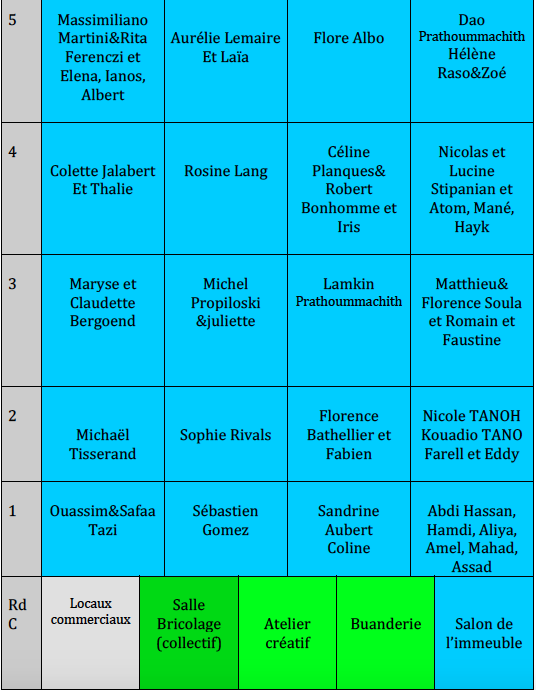 | 5 | Massimiliano Martini&Rita Ferenczi et Elena, Ianos, Albert | Aurélie Lemaire Et Laïa | Flore Albo | Dao Prathoummachith Hélène Raso&Zoé |
|---|---|---|---|---|
| 4 | Colette Jalabert Et Thalie | Rosine Lang | Céline Planques& Robert Bonhomme et Iris | Nicolas et Lucine Stipanian et Atom, Mané, Hayk |
| 3 | Maryse et Claudette Bergoend | Michel Propiloski &juliette | Lamkin Prathoummachith | Matthieu& Florence Soula et Romain et Faustine |
| 2 | Michaël Tisserand | Sophie Rivals | Florence Bathellier et Fabien | Nicole TANOH Kouadio TANO Farell et Eddy |
| 1 | Ouassim&Safaa Tazi | Sébastien Gomez | Sandrine Aubert Coline | Abdi Hassan, Hamdi, Aliya, Amel, Mahad, Assad |

| Rd C | Locaux commerciaux | Salle Bricolage (collectif) | Atelier créatif | Buanderie | Salon de l'immeuble |
|---|---|---|---|---|---|